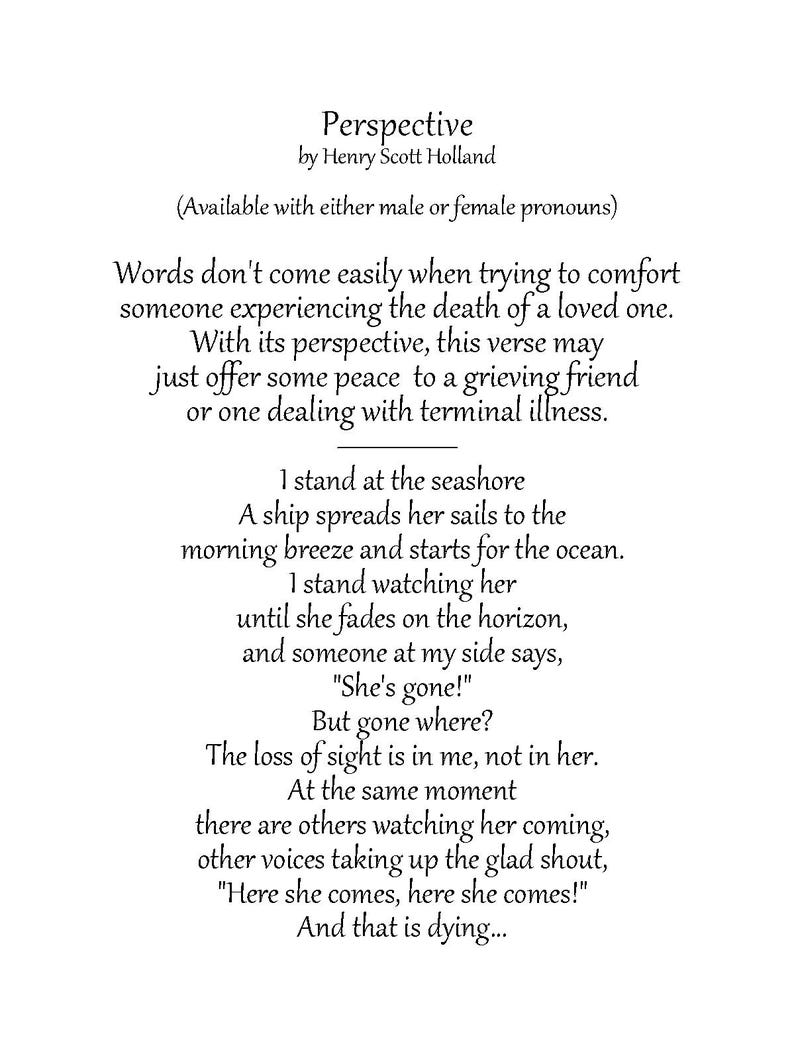 Perspective
by Henry Scott Holland

(Available with either male or female pronouns)

Words don't come easily when trying to comfort someone experiencing the death of a loved one. With its perspective, this verse may just offer some peace to a grieving friend or one dealing with terminal illness.

I stand at the seashore
A ship spreads her sails to the
morning breeze and starts for the ocean.
I stand watching her
until she fades on the horizon,
and someone at my side says,
"She's gone!"
But gone where?
The loss of sight is in me, not in her.
At the same moment
there are others watching her coming,
other voices taking up the glad shout,
"Here she comes, here she comes!"
And that is dying...